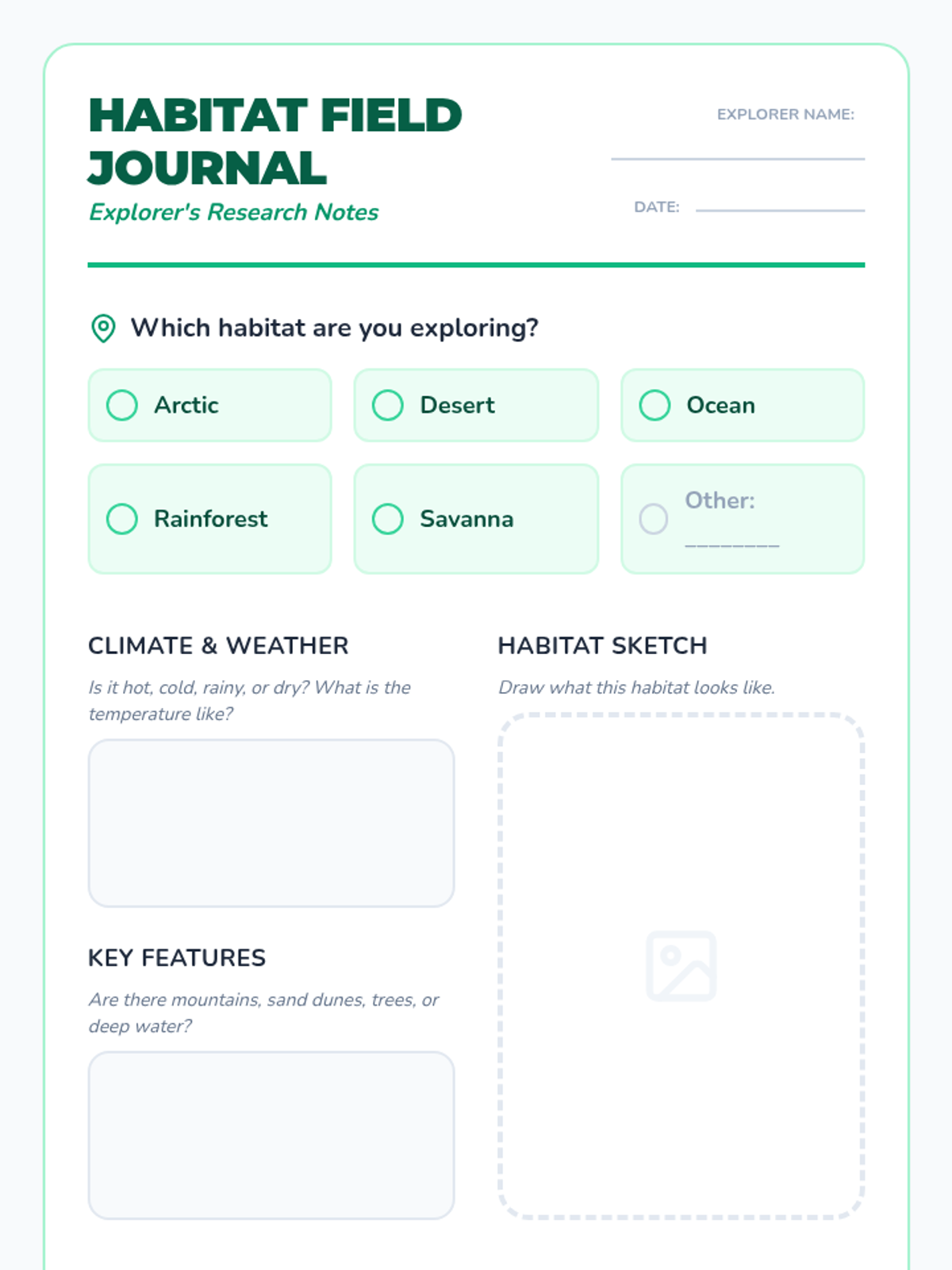 HABITAT FIELD JOURNAL
Explorer's Research Notes

EXPLORER NAME:

DATE:

Which habitat are you exploring?

Arctic

Desert

Ocean

Rainforest

Savanna

Other: ________

CLIMATE & WEATHER

Is it hot, cold, rainy, or dry? What is the temperature like?

KEY FEATURES

Are there mountains, sand dunes, trees, or deep water?

HABITAT SKETCH

Draw what this habitat looks like.